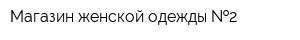 Магазин женской одежды №2